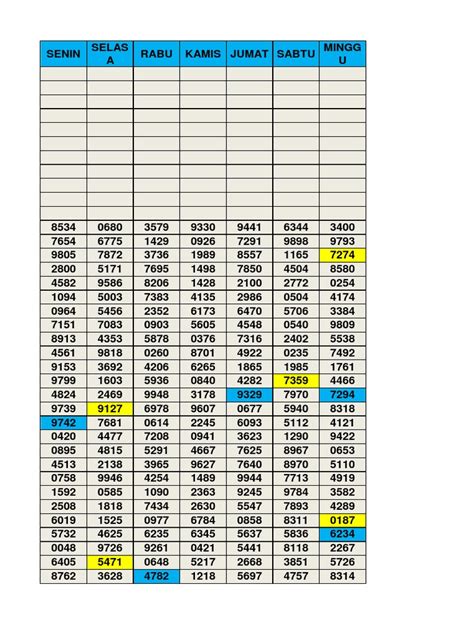 | SENIN | SELASA | RABU | KAMIS | JUMAT | SABTU | MINGGU |
|---|---|---|---|---|---|---|
| | | | | | | |
| | | | | | | |
| | | | | | | |
| | | | | | | |
| | | | | | | |
| | | | | | | |
| | | | | | | |
| | | | | | | |
| | | | | | | |
| | | | | | | |
| | | | | | | |
| 8534 | 0680 | 3579 | 9330 | 9441 | 6344 | 3400 |
| 7654 | 6775 | 1429 | 0926 | 7291 | 9898 | 9793 |
| 9805 | 7872 | 3736 | 1989 | 8557 | 1165 | 7274 |
| 2800 | 5171 | 7695 | 1498 | 7850 | 4504 | 8580 |
| 4582 | 9586 | 8206 | 1428 | 2100 | 2772 | 0254 |
| 1094 | 5003 | 7383 | 4135 | 2986 | 0504 | 4174 |
| 0964 | 5456 | 2352 | 6173 | 6470 | 5706 | 3384 |
| 7151 | 7083 | 0903 | 5605 | 4548 | 0540 | 9809 |
| 8913 | 4353 | 5878 | 0376 | 7316 | 2402 | 5538 |
| 4561 | 9818 | 0260 | 8701 | 4922 | 0235 | 7492 |
| 9153 | 3692 | 4206 | 6265 | 1865 | 1985 | 1761 |
| 9799 | 1603 | 5936 | 0840 | 4282 | 7359 | 4466 |
| 4824 | 2469 | 9948 | 3178 | 9329 | 7970 | 7294 |
| 9739 | 9127 | 6978 | 9607 | 0677 | 5940 | 8318 |
| 9742 | 7681 | 0614 | 2245 | 6093 | 5112 | 4121 |
| 0420 | 4477 | 7208 | 0941 | 3623 | 1290 | 9422 |
| 0895 | 4815 | 5291 | 4667 | 7625 | 8967 | 0653 |
| 4513 | 2138 | 3965 | 9627 | 7640 | 8970 | 5110 |
| 0758 | 9946 | 4254 | 1489 | 9944 | 7713 | 4919 |
| 1592 | 0585 | 1090 | 2363 | 9245 | 9784 | 3582 |
| 2508 | 1818 | 7434 | 2630 | 5547 | 7893 | 4289 |
| 6019 | 1525 | 0977 | 6784 | 0858 | 8311 | 0187 |
| 5732 | 4625 | 6235 | 6345 | 5637 | 5836 | 6234 |
| 0048 | 9726 | 9261 | 0421 | 5441 | 8118 | 2267 |
| 6405 | 5471 | 0648 | 5217 | 2668 | 3851 | 5726 |
| 8762 | 3628 | 4782 | 1218 | 5697 | 4757 | 8314 |